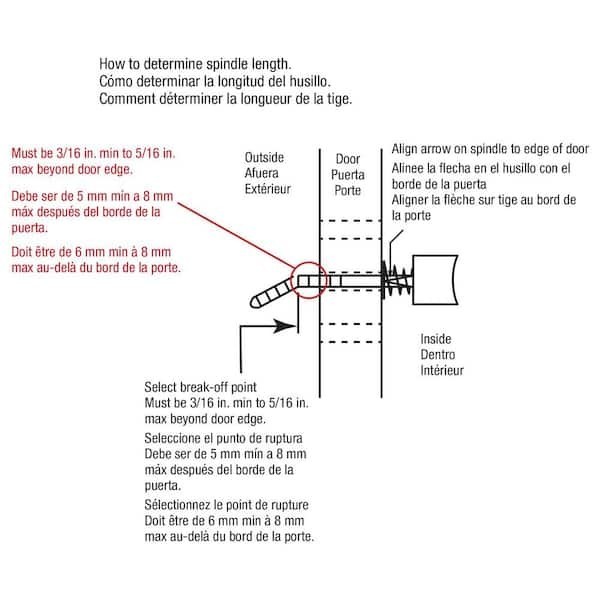 How to determine spindle length.
Cómo determinar la longitud del husillo.
Comment déterminer la longueur de la tige.

Must be 3/16 in. min to 5/16 in. max beyond door edge.

Debe ser de 5 mm min a 8 mm máx después del borde de la puerta.

Doit être de 6 mm min à 8 mm max au-delà du bord de la porte.

Outside
Afuera
Extérieur

Door
Puerta
Porte

Align arrow on spindle to edge of door
Alinee la flecha en el husillo con el borde de la puerta
Aligner la flèche sur tige au bord de la porte

Inside
Dentro
Intérieur

Select break-off point
Must be 3/16 in. min to 5/16 in. max beyond door edge.

Seleccione el punto de ruptura
Debe ser de 5 mm mín a 8 mm máx después del borde de la puerta.

Sélectionnez le point de rupture
Doit être de 6 mm min à 8 mm max au-delà du bord de la porte.